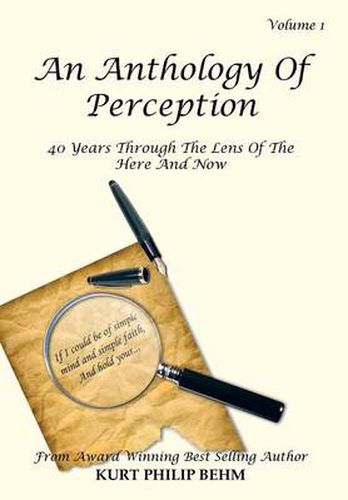 Volume 1

An Anthology Of Perception

40 Years Through The Lens Of The Here And Now

If I could be of simple mind and simple faith, And hold your...

From Award Winning Best Selling Author
KURT PHILIP BEHM